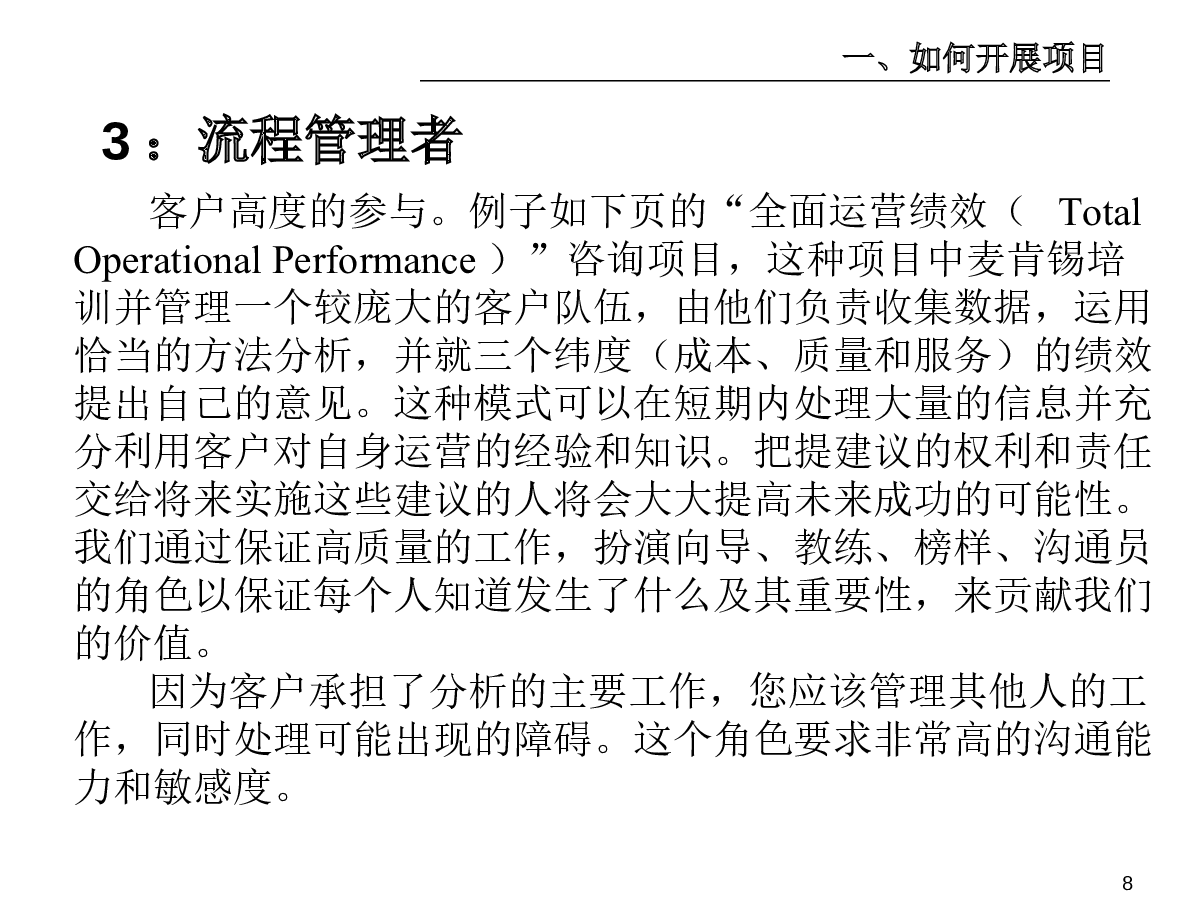 一、如何开展项目

3：流程管理者

客户高度的参与。例子如下页的“全面运营绩效（ Total Operational Performance ）”咨询项目，这种项目中麦肯锡培训并管理一个较庞大的客户队伍，由他们负责收集数据，运用恰当的方法分析，并就三个纬度（成本、质量和服务）的绩效提出自己的意见。这种模式可以在短期内处理大量的信息并充分利用客户对自身运营的经验和知识。把提建议的权利和责任交给将来实施这些建议的人将会大大提高未来成功的可能性。我们通过保证高质量的工作，扮演向导、教练、榜样、沟通员的角色以保证每个人知道发生了什么及其重要性，来贡献我们的价值。

因为客户承担了分析的主要工作，您应该管理其他人的工作，同时处理可能出现的障碍。这个角色要求非常高的沟通能力和敏感度。

8